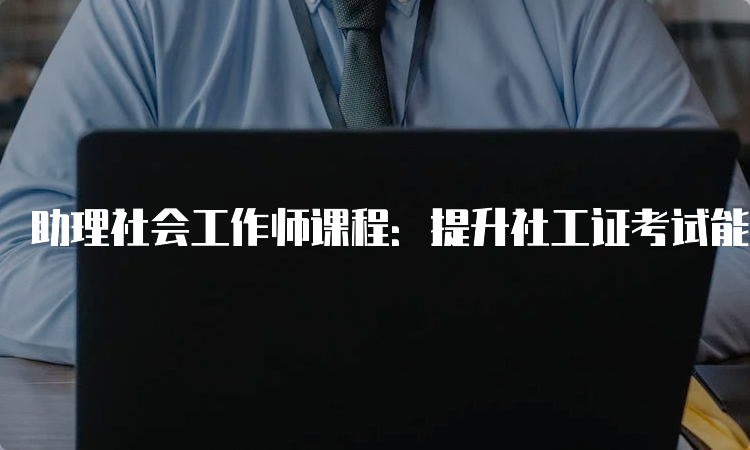 助理社会工作师课程：提升社工证考试能